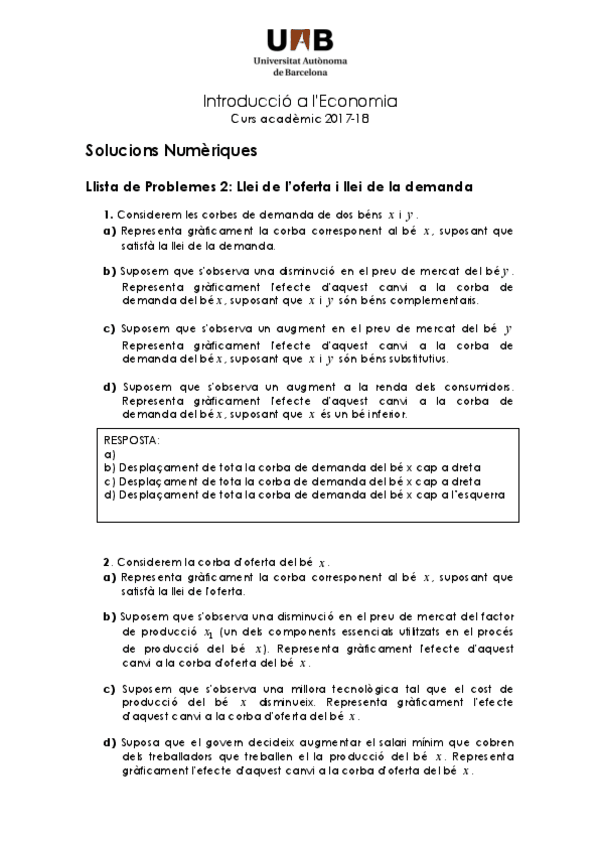 UAB
Universitat Autònoma de Barcelona

Introducció a l'Economia
Curs acadèmic 2017-18

Solucions Numèriques

Llista de Problemes 2: Llei de l'oferta i llei de la demanda

1. Considerem les corbes de demanda de dos béns $x$ i $y$.
a) Representa gràficament la corba corresponent al bé $x$, suposant que satisfà la llei de la demanda.

b) Suposem que s'observa una disminució en el preu de mercat del bé $y$. Representa gràficament l'efecte d'aquest canvi a la corba de demanda del bé $x$, suposant que $x$ i $y$ són béns complementaris.

c) Suposem que s'observa un augment en el preu de mercat del bé $y$ Representa gràficament l'efecte d'aquest canvi a la corba de demanda del bé $x$, suposant que $x$ i $y$ són béns substitutius.

d) Suposem que s'observa un augment a la renda dels consumidors. Representa gràficament l'efecte d'aquest canvi a la corba de demanda del bé $x$, suposant que $x$ és un bé inferior.

RESPOSTA:
a)
b) Desplaçament de tota la corba de demanda del bé x cap a dreta
c) Desplaçament de tota la corba de demanda del bé x cap a dreta
d) Desplaçament de tota la corba de demanda del bé x cap a l'esquerra

2. Considerem la corba d'oferta del bé $x$.
a) Representa gràficament la corba corresponent al bé $x$, suposant que satisfà la llei de l'oferta.

b) Suposem que s'observa una disminució en el preu de mercat del factor de producció $x_1$ (un dels components essencials utilitzats en el procés de producció del bé $x$). Representa gràficament l'efecte d'aquest canvi a la corba d'oferta del bé $x$.

c) Suposem que s'observa una millora tecnològica tal que el cost de producció del bé $x$ disminueix. Representa gràficament l'efecte d'aquest canvi a la corba d'oferta del bé $x$.

d) Suposa que el govern decideix augmentar el salari mínim que cobren dels treballadors que treballen el la producció del bé $x$. Representa gràficament l'efecte d'aquest canvi a la corba d'oferta del bé $x$.